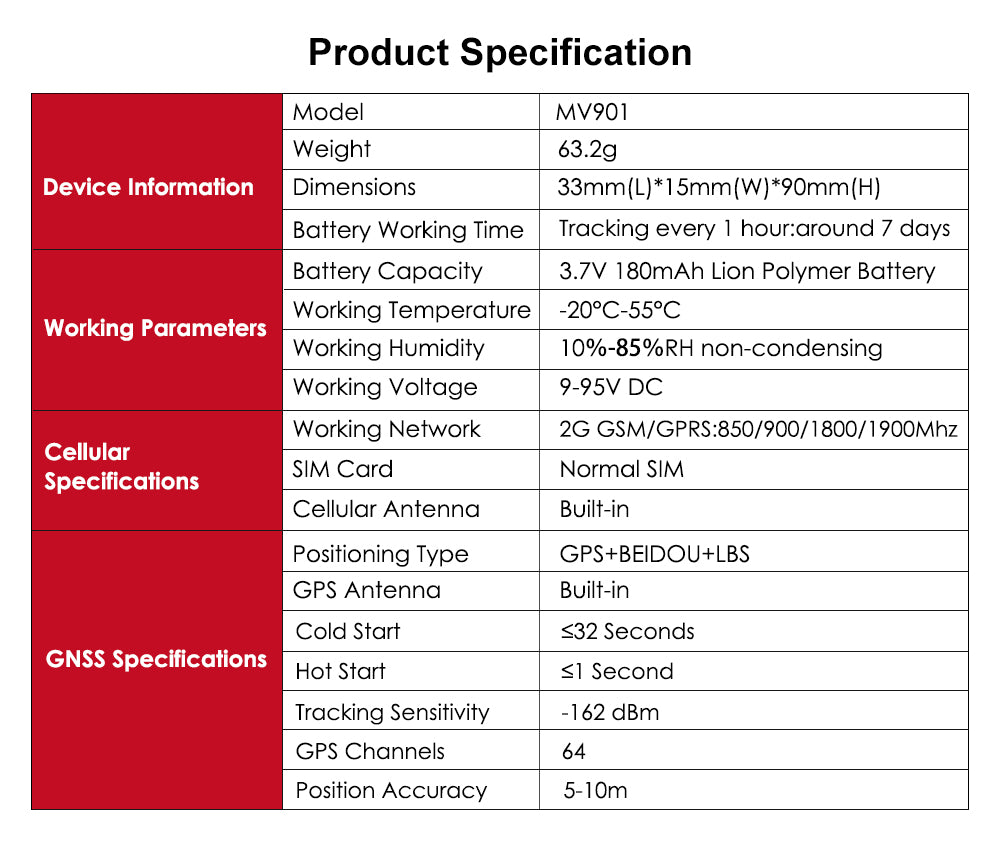 Product Specification

| | | |
|---|---|---|
| Device Information | Model | MV901 |
| | Weight | 63.2g |
| | Dimensions | 33mm(L)*15mm(W)*90mm(H) |
| | Battery Working Time | Tracking every 1 hour:around 7 days |
| Working Parameters | Battery Capacity | 3.7V 180mAh Lion Polymer Battery |
| | Working Temperature | -20°C-55°C |
| | Working Humidity | 10%-85%RH non-condensing |
| | Working Voltage | 9-95V DC |
| Cellular Specifications | Working Network | 2G GSM/GPRS:850/900/1800/1900Mhz |
| | SIM Card | Normal SIM |
| | Cellular Antenna | Built-in |
| GNSS Specifications | Positioning Type | GPS+BEIDOU+LBS |
| | GPS Antenna | Built-in |
| | Cold Start | ≤32 Seconds |
| | Hot Start | ≤1 Second |
| | Tracking Sensitivity | -162 dBm |
| | GPS Channels | 64 |
| | Position Accuracy | 5-10m |